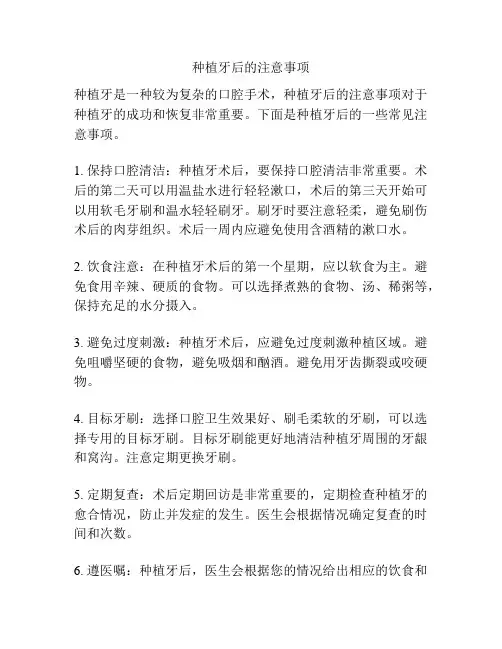 种植牙后的注意事项

种植牙是一种较为复杂的口腔手术，种植牙后的注意事项对于种植牙的成功和恢复非常重要。下面是种植牙后的一些常见注意事项。

1. 保持口腔清洁：种植牙术后，要保持口腔清洁非常重要。术后的第二天可以用温盐水进行轻轻漱口，术后的第三天开始可以用软毛牙刷和温水轻轻刷牙。刷牙时要注意轻柔，避免刷伤术后的肉芽组织。术后一周内应避免使用含酒精的漱口水。

2. 饮食注意：在种植牙术后的第一个星期，应以软食为主。避免食用辛辣、硬质的食物。可以选择煮熟的食物、汤、稀粥等，保持充足的水分摄入。

3. 避免过度刺激：种植牙术后，应避免过度刺激种植区域。避免咀嚼坚硬的食物，避免吸烟和酗酒。避免用牙齿撕裂或咬硬物。

4. 目标牙刷：选择口腔卫生效果好、刷毛柔软的牙刷，可以选择专用的目标牙刷。目标牙刷能更好地清洁种植牙周围的牙龈和窝沟。注意定期更换牙刷。

5. 定期复查：术后定期回访是非常重要的，定期检查种植牙的愈合情况，防止并发症的发生。医生会根据情况确定复查的时间和次数。

6. 遵医嘱：种植牙后，医生会根据您的情况给出相应的饮食和